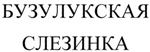 БУЗУЛУКСКАЯ
СЛЕЗИНКА